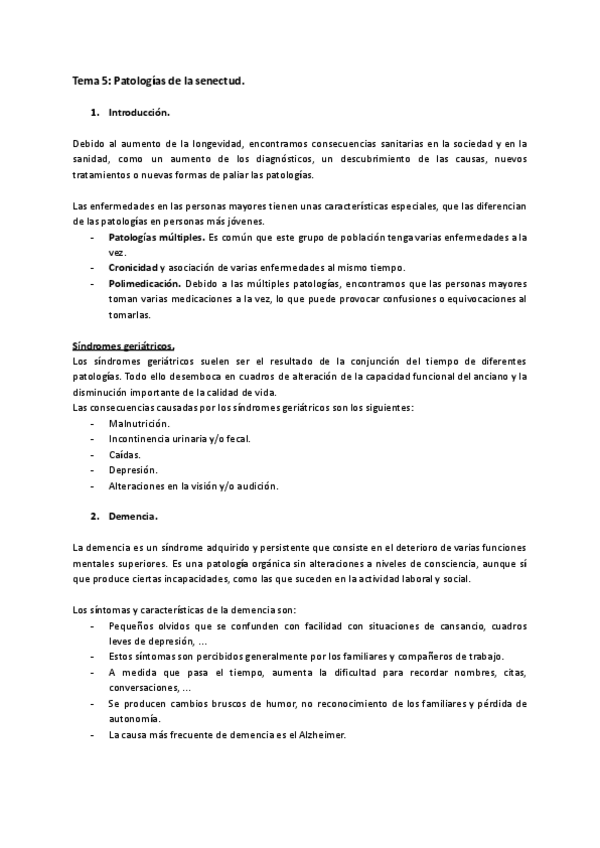 Tema 5: Patologías de la senectud.

1. Introducción.

Debido al aumento de la longevidad, encontramos consecuencias sanitarias en la sociedad y en la sanidad, como un aumento de los diagnósticos, un descubrimiento de las causas, nuevos tratamientos o nuevas formas de paliar las patologías.

Las enfermedades en las personas mayores tienen unas características especiales, que las diferencian de las patologías en personas más jóvenes.
- Patologías múltiples. Es común que este grupo de población tenga varias enfermedades a la vez.
- Cronicidad y asociación de varias enfermedades al mismo tiempo.
- Polimedicación. Debido a las múltiples patologías, encontramos que las personas mayores toman varias medicaciones a la vez, lo que puede provocar confusiones o equivocaciones al tomarlas.

Síndromes geriátricos.
Los síndromes geriátricos suelen ser el resultado de la conjunción del tiempo de diferentes patologías. Todo ello desemboca en cuadros de alteración de la capacidad funcional del anciano y la disminución importante de la calidad de vida.
Las consecuencias causadas por los síndromes geriátricos son los siguientes:
- Malnutrición.
- Incontinencia urinaria y/o fecal.
- Caídas.
- Depresión.
- Alteraciones en la visión y/o audición.

2. Demencia.

La demencia es un síndrome adquirido y persistente que consiste en el deterioro de varias funciones mentales superiores. Es una patología orgánica sin alteraciones a niveles de consciencia, aunque sí que produce ciertas incapacidades, como las que suceden en la actividad laboral y social.

Los síntomas y características de la demencia son:
- Pequeños olvidos que se confunden con facilidad con situaciones de cansancio, cuadros leves de depresión, ...
- Estos síntomas son percibidos generalmente por los familiares y compañeros de trabajo.
- A medida que pasa el tiempo, aumenta la dificultad para recordar nombres, citas, conversaciones, ...
- Se producen cambios bruscos de humor, no reconocimiento de los familiares y pérdida de autonomía.
- La causa más frecuente de demencia es el Alzheimer.